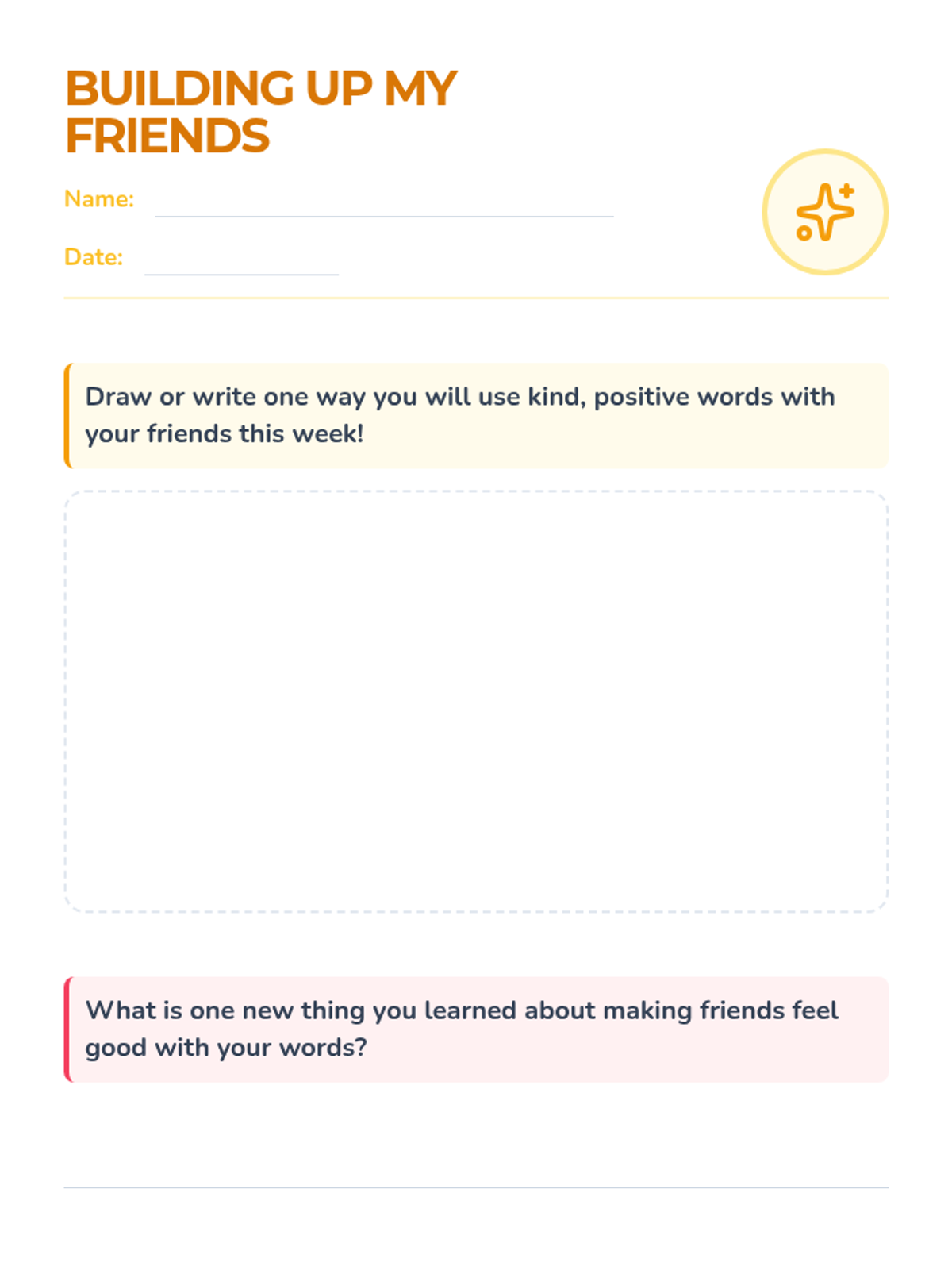 BUILDING UP MY FRIENDS

Name:

Date:

Draw or write one way you will use kind, positive words with your friends this week!

What is one new thing you learned about making friends feel good with your words?